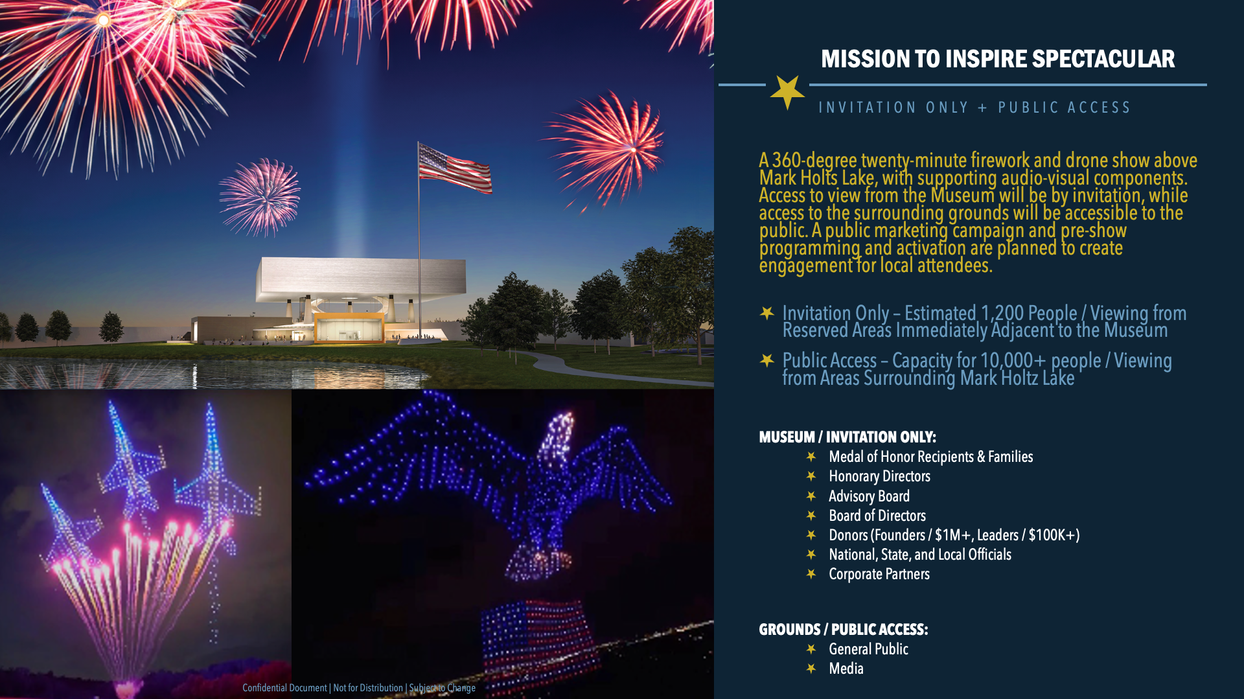 MISSION TO INSPIRE SPECTACULAR

INVITATION ONLY + PUBLIC ACCESS

A 360-degree twenty-minute firework and drone show above Mark Holts Lake, with supporting audio-visual components. Access to view from the Museum will be by invitation, while access to the surrounding grounds will be accessible to the public. A public marketing campaign and pre-show programming and activation are planned to create engagement for local attendees.

★ Invitation Only – Estimated 1,200 People / Viewing from Reserved Areas Immediately Adjacent to the Museum

★ Public Access – Capacity for 10,000+ people / Viewing from Areas Surrounding Mark Holtz Lake

MUSEUM / INVITATION ONLY:
★ Medal of Honor Recipients & Families
★ Honorary Directors
★ Advisory Board
★ Board of Directors
★ Donors (Founders / $1M+, Leaders / $100K+)
★ National, State, and Local Officials
★ Corporate Partners

GROUNDS / PUBLIC ACCESS:
★ General Public
★ Media

Confidential Document | Not for Distribution | Subject to Change